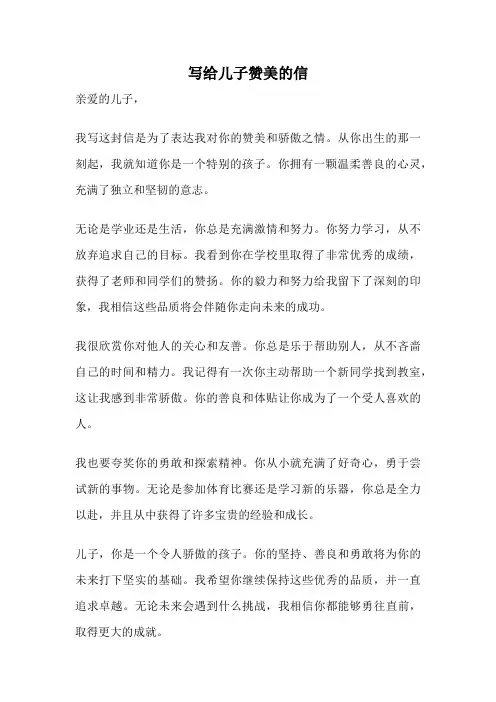 写给儿子赞美的信

亲爱的儿子，

我写这封信是为了表达我对你的赞美和骄傲之情。从你出生的那一刻起，我就知道你是一个特别的孩子。你拥有一颗温柔善良的心灵，充满了独立和坚韧的意志。

无论是学业还是生活，你总是充满激情和努力。你努力学习，从不放弃追求自己的目标。我看到你在学校里取得了非常优秀的成绩，获得了老师和同学们的赞扬。你的毅力和努力给我留下了深刻的印象，我相信这些品质将会伴随你走向未来的成功。

我很欣赏你对他人的关心和友善。你总是乐于帮助别人，从不吝啬自己的时间和精力。我记得有一次你主动帮助一个新同学找到教室，这让我感到非常骄傲。你的善良和体贴让你成为了一个受人喜欢的人。

我也要夸奖你的勇敢和探索精神。你从小就充满了好奇心，勇于尝试新的事物。无论是参加体育比赛还是学习新的乐器，你总是全力以赴，并且从中获得了许多宝贵的经验和成长。

儿子，你是一个令人骄傲的孩子。你的坚持、善良和勇敢将为你的未来打下坚实的基础。我希望你继续保持这些优秀的品质，并一直追求卓越。无论未来会遇到什么挑战，我相信你都能够勇往直前，取得更大的成就。